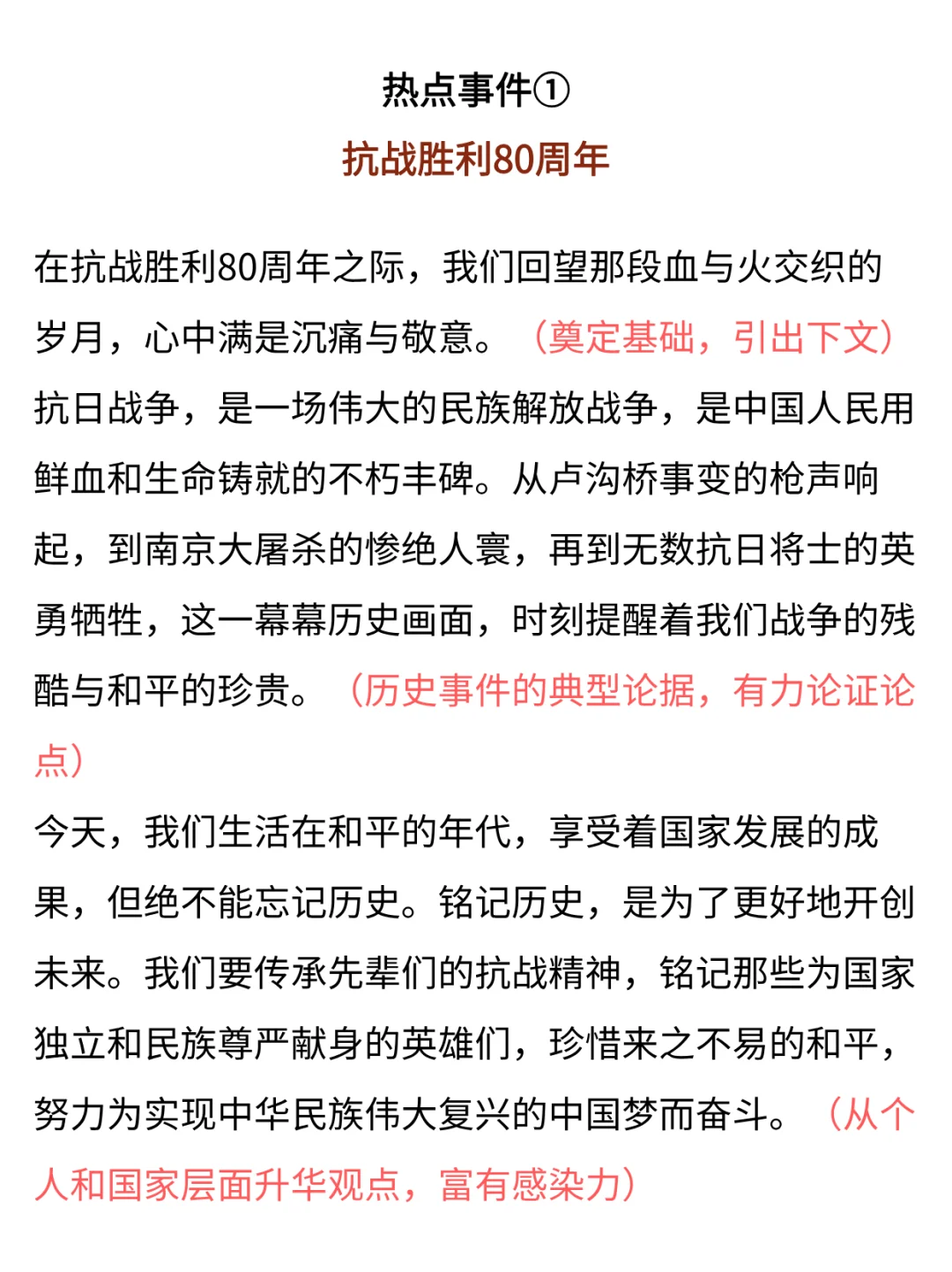 热点事件①
抗战胜利80周年

在抗战胜利80周年之际，我们回望那段血与火交织的岁月，心中满是沉痛与敬意。（奠定基础，引出下文）
抗日战争，是一场伟大的民族解放战争，是中国人民用鲜血和生命铸就的不朽丰碑。从卢沟桥事变的枪声响起，到南京大屠杀的惨绝人寰，再到无数抗日将士的英勇牺牲，这一幕幕历史画面，时刻提醒着我们战争的残酷与和平的珍贵。（历史事件的典型论据，有力论证论点）
今天，我们生活在和平的年代，享受着国家发展的成果，但绝不能忘记历史。铭记历史，是为了更好地开创未来。我们要传承先辈们的抗战精神，铭记那些为国家独立和民族尊严献身的英雄们，珍惜来之不易的和平，努力为实现中华民族伟大复兴的中国梦而奋斗。（从个人和国家层面升华观点，富有感染力）